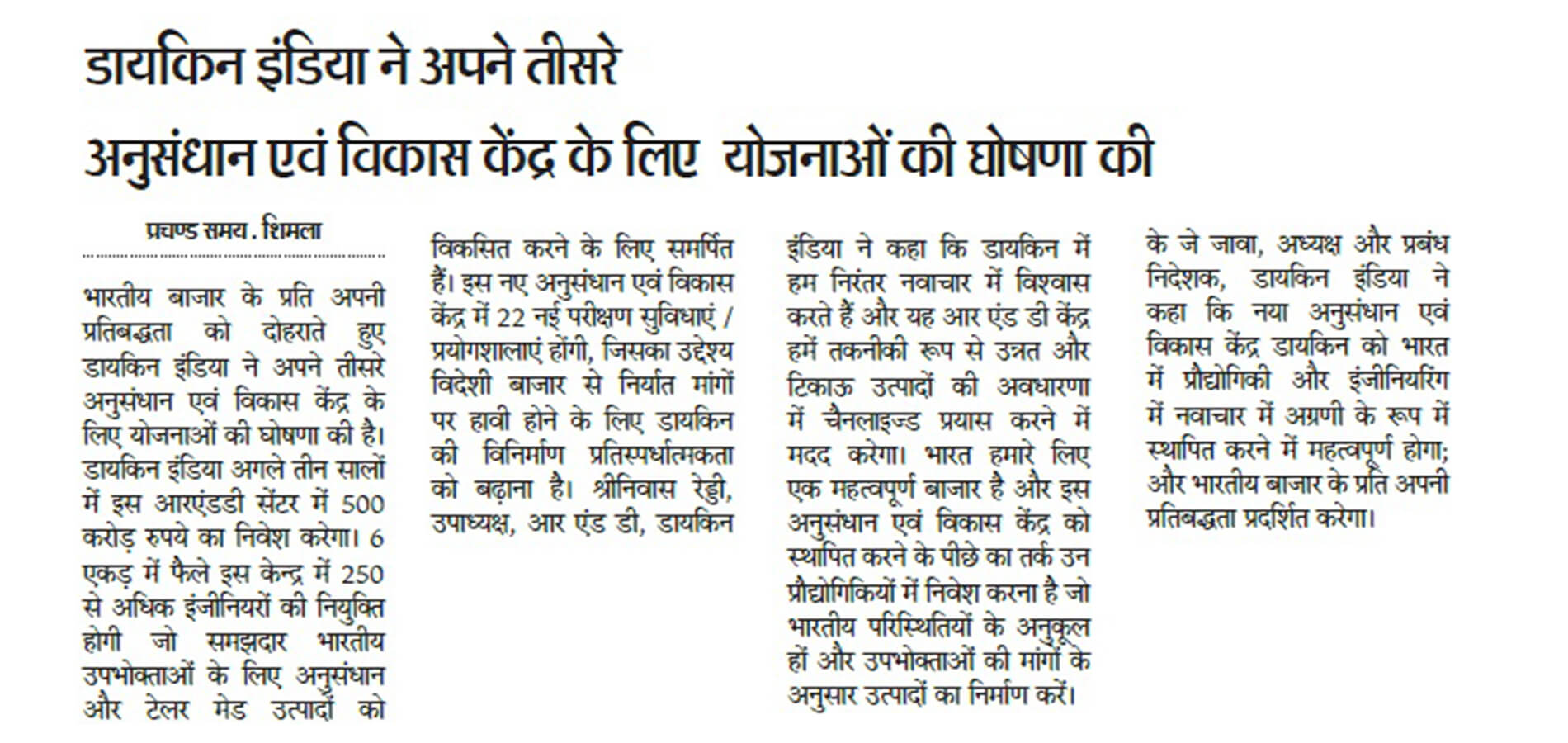 डायकिन इंडिया ने अपने तीसरे अनुसंधान एवं विकास केंद्र के लिए योजनाओं की घोषणा की

प्रचण्ड समय . शिमला

भारतीय बाजार के प्रति अपनी प्रतिबद्धता को दोहराते हुए डायकिन इंडिया ने अपने तीसरे अनुसंधान एवं विकास केंद्र के लिए योजनाओं की घोषणा की है। डायकिन इंडिया अगले तीन सालों में इस आरएंडडी सेंटर में 500 करोड़ रुपये का निवेश करेगा। 6 एकड़ में फैले इस केन्द्र में 250 से अधिक इंजीनियरों की नियुक्ति होगी जो समझदार भारतीय उपभोक्ताओं के लिए अनुसंधान और टेलर मेड उत्पादों को विकसित करने के लिए समर्पित हैं। इस नए अनुसंधान एवं विकास केंद्र में 22 नई परीक्षण सुविधाएं / प्रयोगशालाएं होंगी, जिसका उद्देश्य विदेशी बाजार से निर्यात मांगों पर हावी होने के लिए डायकिन की विनिर्माण प्रतिस्पर्धात्मकता को बढ़ाना है। श्रीनिवास रेड्डी, उपाध्यक्ष, आर एंड डी, डायकिन इंडिया ने कहा कि डायकिन में हम निरंतर नवाचार में विश्वास करते हैं और यह आर एंड डी केंद्र हमें तकनीकी रूप से उन्नत और टिकाऊ उत्पादों की अवधारणा में चैनलाइज्ड प्रयास करने में मदद करेगा। भारत हमारे लिए एक महत्वपूर्ण बाजार है और इस अनुसंधान एवं विकास केंद्र को स्थापित करने के पीछे का तर्क उन प्रौद्योगिकियों में निवेश करना है जो भारतीय परिस्थितियों के अनुकूल हों और उपभोक्ताओं की मांगों के अनुसार उत्पादों का निर्माण करें। के जे जावा, अध्यक्ष और प्रबंध निदेशक, डायकिन इंडिया ने कहा कि नया अनुसंधान एवं विकास केंद्र डायकिन को भारत में प्रौद्योगिकी और इंजीनियरिंग में नवाचार में अग्रणी के रूप में स्थापित करने में महत्वपूर्ण होगा; और भारतीय बाजार के प्रति अपनी प्रतिबद्धता प्रदर्शित करेगा।